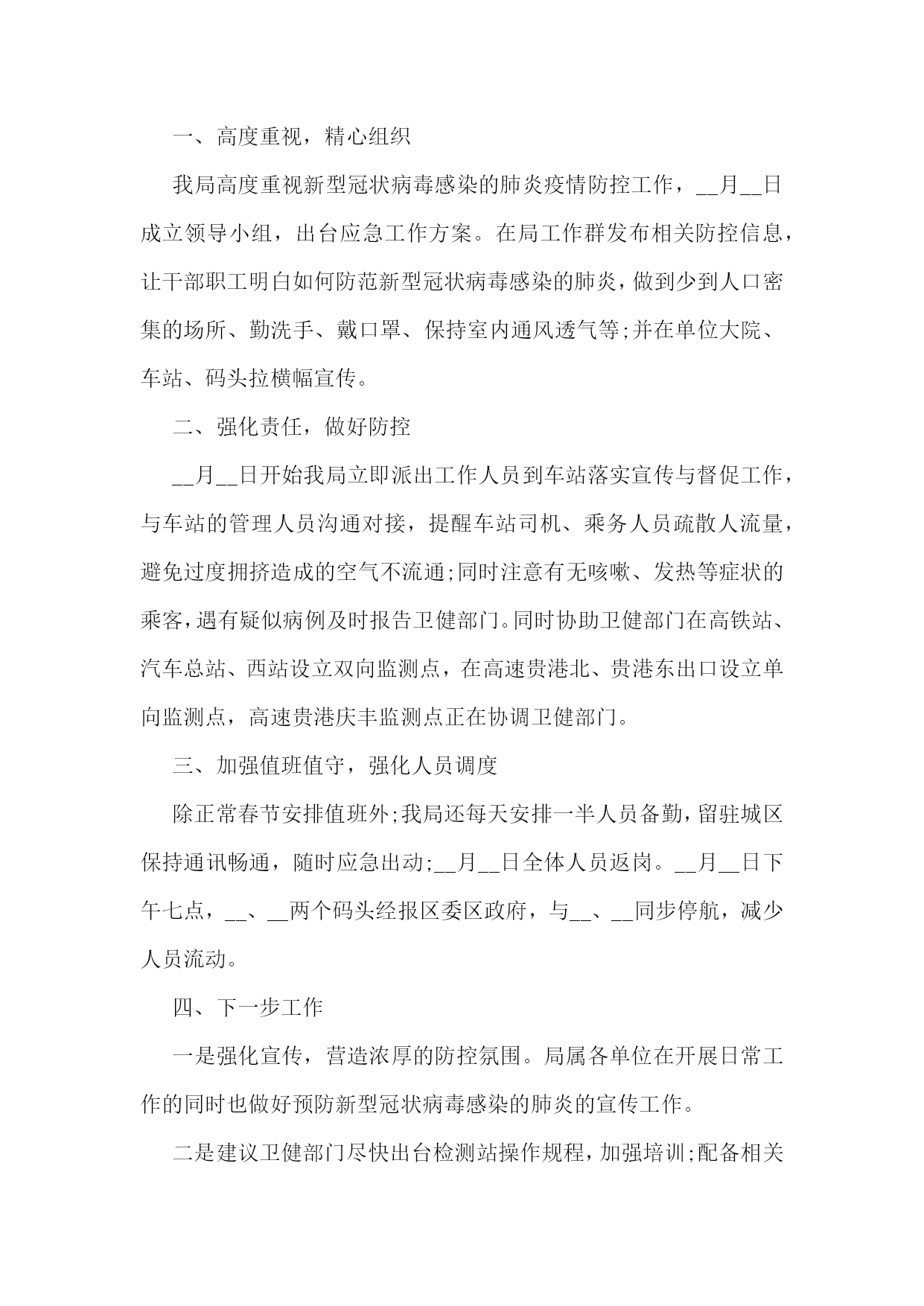 一、高度重视，精心组织

我局高度重视新型冠状病毒感染的肺炎疫情防控工作，__月__日成立领导小组，出台应急工作方案。在局工作群发布相关防控信息，让干部职工明白如何防范新型冠状病毒感染的肺炎，做到少到人口密集的场所、勤洗手、戴口罩、保持室内通风透气等;并在单位大院、车站、码头拉横幅宣传。

二、强化责任，做好防控

__月__日开始我局立即派出工作人员到车站落实宣传与督促工作，与车站的管理人员沟通对接，提醒车站司机、乘务人员疏散人流量，避免过度拥挤造成的空气不流通;同时注意有无咳嗽、发热等症状的乘客，遇有疑似病例及时报告卫健部门。同时协助卫健部门在高铁站、汽车总站、西站设立双向监测点，在高速贵港北、贵港东出口设立单向监测点，高速贵港庆丰监测点正在协调卫健部门。

三、加强值班值守，强化人员调度

除正常春节安排值班外;我局还每天安排一半人员备勤，留驻城区保持通讯畅通，随时应急出动;__月__日全体人员返岗。__月__日下午七点，__、__两个码头经报区委区政府，与__、__同步停航，减少人员流动。

四、下一步工作

一是强化宣传，营造浓厚的防控氛围。局属各单位在开展日常工作的同时也做好预防新型冠状病毒感染的肺炎的宣传工作。

二是建议卫健部门尽快出台检测站操作规程，加强培训;配备相关